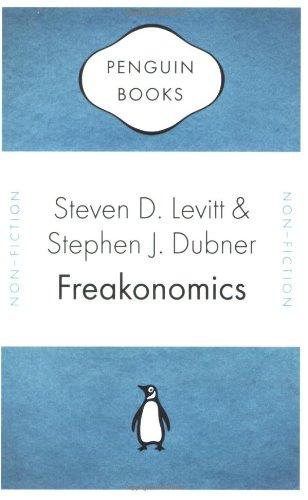 PENGUIN BOOKS

NON-FICTION

Steven D. Levitt & Stephen J. Dubner

Freakonomics

NON-FICTION